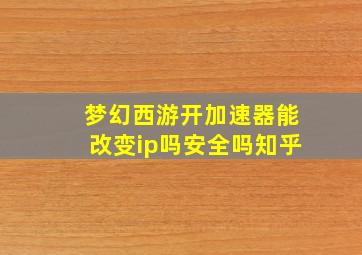 梦幻西游开加速器能改变ip吗安全吗知乎